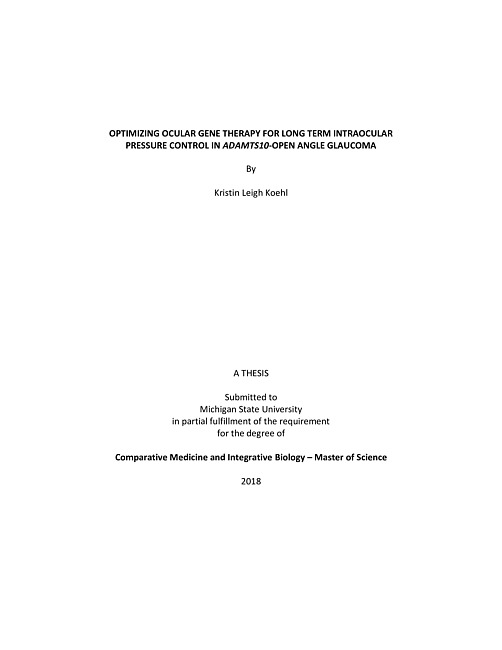 OPTIMIZING OCULAR GENE THERAPY FOR LONG TERM INTRAOCULAR PRESSURE CONTROL IN ADAMTS10-OPEN ANGLE GLAUCOMA

By

Kristin Leigh Koehl

A THESIS

Submitted to
Michigan State University
in partial fulfillment of the requirement
for the degree of

Comparative Medicine and Integrative Biology – Master of Science

2018